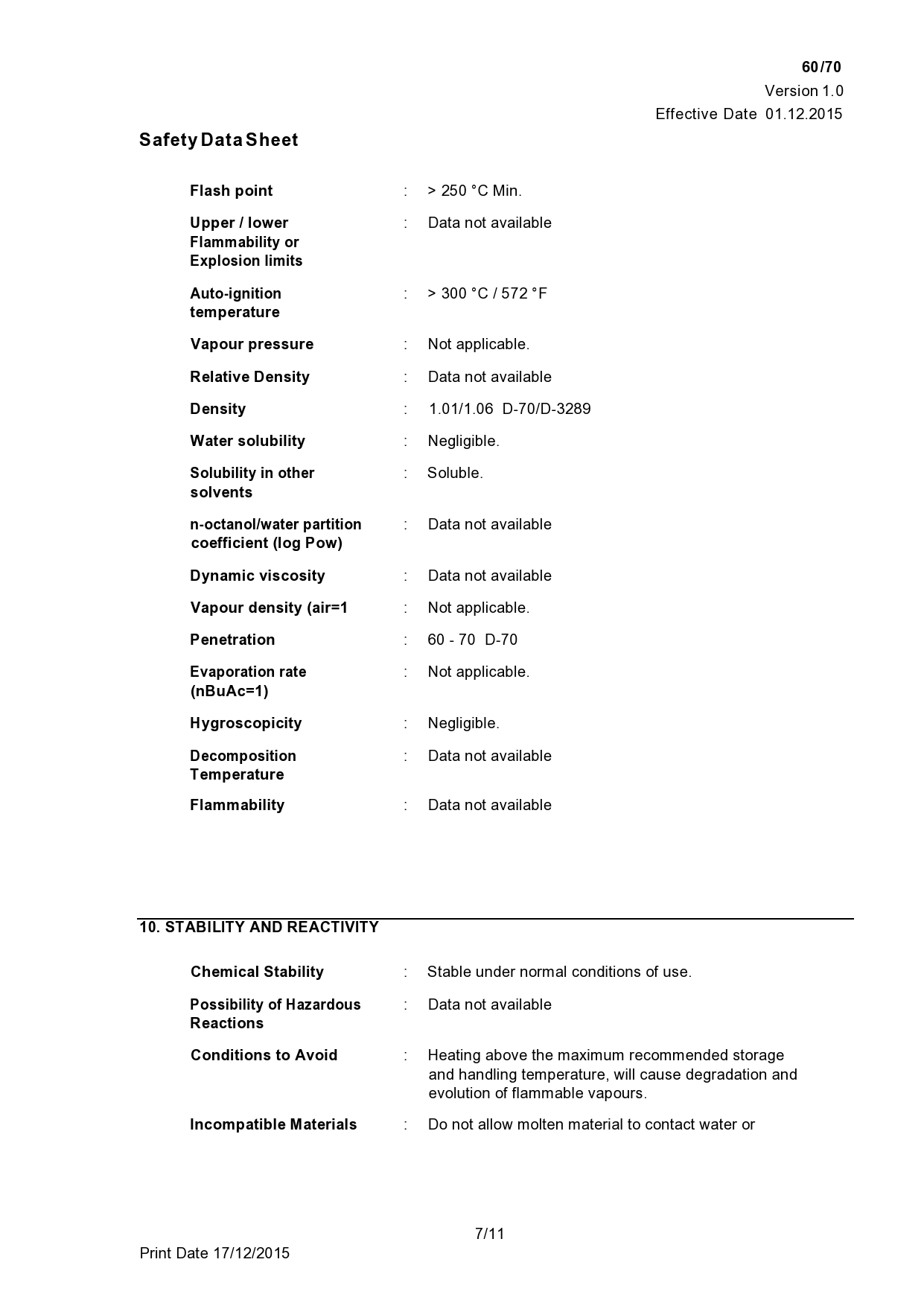 60/70
Version 1.0
Effective Date 01.12.2015

Safety Data Sheet

Flash point : > 250 °C Min.

Upper / lower Flammability or Explosion limits : Data not available

Auto-ignition temperature : > 300 °C / 572 °F

Vapour pressure : Not applicable.

Relative Density : Data not available

Density : 1.01/1.06 D-70/D-3289

Water solubility : Negligible.

Solubility in other solvents : Soluble.

n-octanol/water partition coefficient (log Pow) : Data not available

Dynamic viscosity : Data not available

Vapour density (air=1 : Not applicable.

Penetration : 60 - 70 D-70

Evaporation rate (nBuAc=1) : Not applicable.

Hygroscopicity : Negligible.

Decomposition Temperature : Data not available

Flammability : Data not available

10. STABILITY AND REACTIVITY

Chemical Stability : Stable under normal conditions of use.

Possibility of Hazardous Reactions : Data not available

Conditions to Avoid : Heating above the maximum recommended storage and handling temperature, will cause degradation and evolution of flammable vapours.

Incompatible Materials : Do not allow molten material to contact water or

7/11

Print Date 17/12/2015